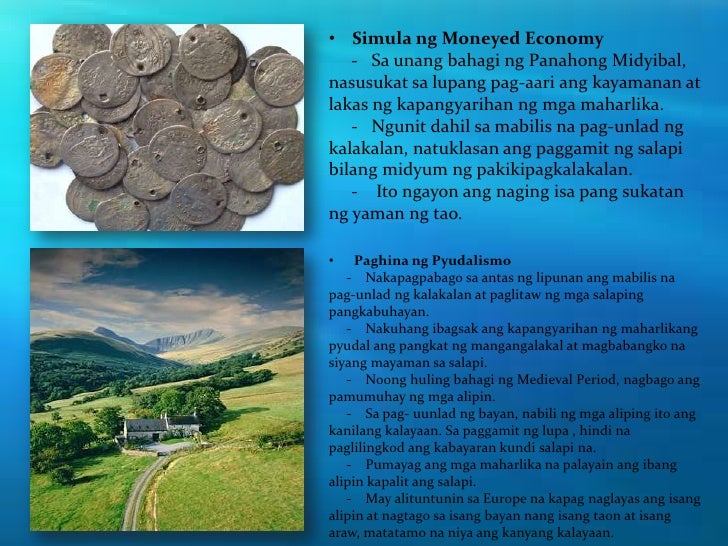 • Simula ng Moneyed Economy

- Sa unang bahagi ng Panahong Midyibal, nasusukat sa lupang pag-aari ang kayamanan at lakas ng kapangyarihan ng mga maharlika.

- Ngunit dahil sa mabilis na pag-unlad ng kalakalan, natuklasan ang paggamit ng salapi bilang midyum ng pakikipagkalakalan.

- Ito ngayon ang naging isa pang sukatan ng yaman ng tao.

• Paghina ng Pyudalismo

- Nakapagpabago sa antas ng lipunan ang mabilis na pag-unlad ng kalakalan at paglitaw ng mga salaping pangkabuhayan.

- Nakuhang ibagsak ang kapangyarihan ng maharlikang pyudal ang pangkat ng mangangalakal at magbabangko na siyang mayaman sa salapi.

- Noong huling bahagi ng Medieval Period, nagbago ang pamumuhay ng mga alipin.

- Sa pag- uunlad ng bayan, nabili ng mga aliping ito ang kanilang kalayaan. Sa paggamit ng lupa , hindi na paglilingkod ang kabayaran kundi salapi na.

- Pumayag ang mga maharlika na palayain ang ibang alipin kapalit ang salapi.

- May alituntunin sa Europe na kapag naglayas ang isang alipin at nagtago sa isang bayan nang isang taon at isang araw, matatamo na niya ang kanyang kalayaan.